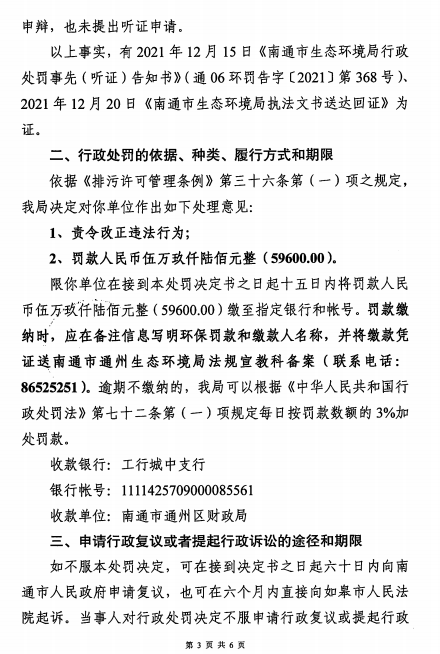 申辩，也未提出听证申请。

以上事实，有 2021 年 12 月 15 日《南通市生态环境局行政处罚事先（听证）告知书》（通 06 环罚告字〔2021〕第 368 号）、2021 年 12 月 20 日《南通市生态环境局执法文书送达回证》为证。

二、行政处罚的依据、种类、履行方式和期限

依据《排污许可管理条例》第三十六条第（一）项之规定，我局决定对你单位作出如下处理意见：

1、责令改正违法行为；

2、罚款人民币伍万玖仟陆佰元整（59600.00）。

限你单位在接到本处罚决定书之日起十五日内将罚款人民币伍万玖仟陆佰元整（59600.00）缴至指定银行和帐号。罚款缴纳时，应在备注信息写明环保罚款和缴款人名称，并将缴款凭证送南通市通州生态环境局法规宣教科备案（联系电话：86525251）。逾期不缴纳的，我局可以根据《中华人民共和国行政处罚法》第七十二条第（一）项规定每日按罚款数额的 3%加处罚款。

收款银行：工行城中支行

银行帐号：1111425709000085561

收款单位：南通市通州区财政局

三、申请行政复议或者提起行政诉讼的途径和期限

如不服本处罚决定，可在接到决定书之日起六十日内向南通市人民政府申请复议，也可在六个月内直接向如皋市人民法院起诉。当事人对行政处罚决定不服申请行政复议或提起行政

第 3 页 共 6 页